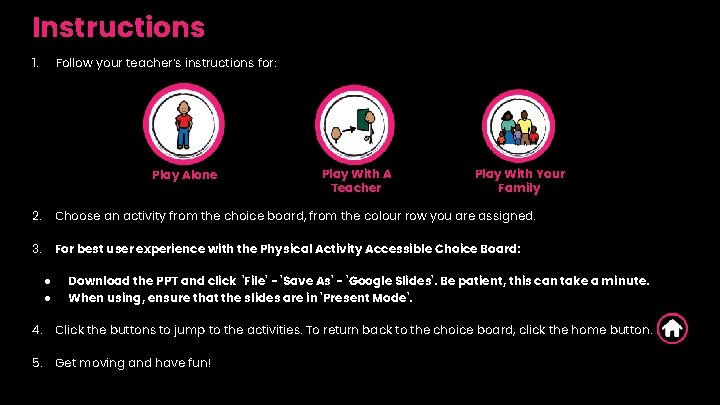 Instructions

1. Follow your teacher's instructions for:

Play Alone

Play With A Teacher

Play With Your Family

2. Choose an activity from the choice board, from the colour row you are assigned.

3. For best user experience with the Physical Activity Accessible Choice Board:

• Download the PPT and click 'File' - 'Save As' - 'Google Slides'. Be patient, this can take a minute.
• When using, ensure that the slides are in 'Present Mode'.

4. Click the buttons to jump to the activities. To return back to the choice board, click the home button.

5. Get moving and have fun!